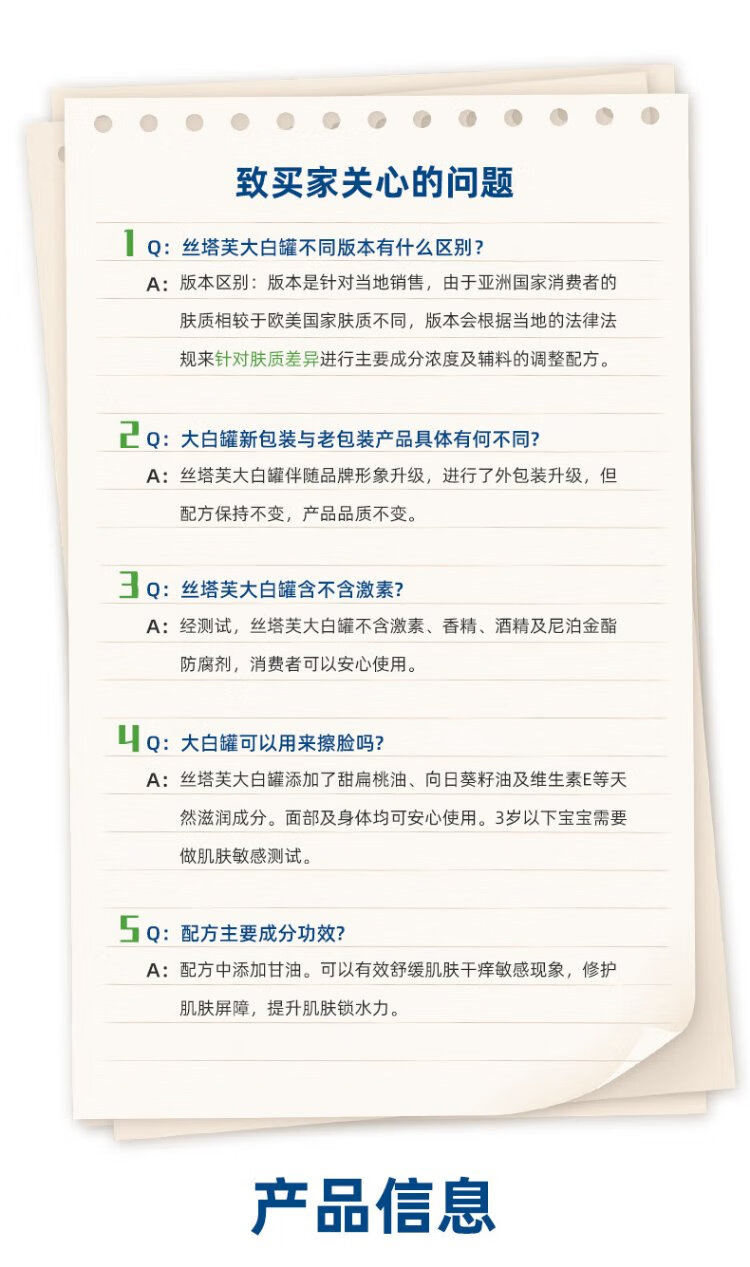 致买家关心的问题

1 Q：丝塔芙大白罐不同版本有什么区别？

A：版本区别：版本是针对当地销售，由于亚洲国家消费者的肤质相较于欧美国家肤质不同，版本会根据当地的法律法规来针对肤质差异进行主要成分浓度及辅料的调整配方。

2 Q：大白罐新包装与老包装产品具体有何不同?

A：丝塔芙大白罐伴随品牌形象升级，进行了外包装升级，但配方保持不变，产品品质不变。

3 Q：丝塔芙大白罐含不含激素?

A：经测试，丝塔芙大白罐不含激素、香精、酒精及尼泊金酯防腐剂，消费者可以安心使用。

4 Q：大白罐可以用来擦脸吗?

A：丝塔芙大白罐添加了甜扁桃油、向日葵籽油及维生素E等天然滋润成分。面部及身体均可安心使用。3岁以下宝宝需要做肌肤敏感测试。

5 Q：配方主要成分功效?

A：配方中添加甘油。可以有效舒缓肌肤干痒敏感现象，修护肌肤屏障，提升肌肤锁水力。

产品信息